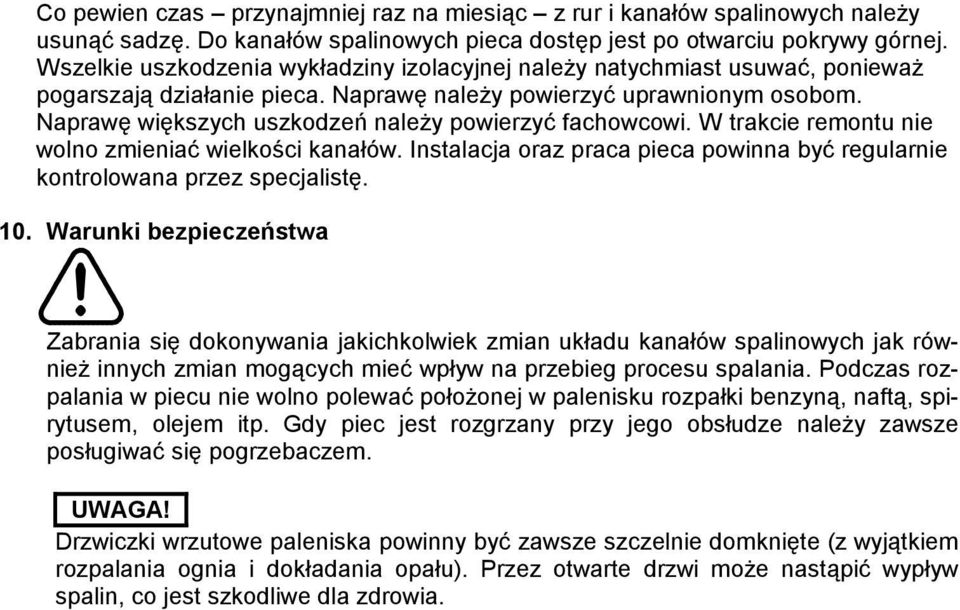 Co pewien czas – przynajmniej raz na miesiąc – z rur i kanałów spalinowych należy usunąć sadzę. Do kanałów spalinowych pieca dostęp jest po otwarciu pokrywy górnej. Wszelkie uszkodzenia wykładziny izolacyjnej należy natychmiast usuwać, ponieważ pogarszają działanie pieca. Naprawę należy powierzyć uprawnionym osobom. Naprawę większych uszkodzeń należy powierzyć fachowcowi. W trakcie remontu nie wolno zmieniać wielkości kanałów. Instalacja oraz praca pieca powinna być regularnie kontrolowana przez specjalistę.

10. Warunki bezpieczeństwa

Zabrania się dokonywania jakichkolwiek zmian układu kanałów spalinowych jak również innych zmian mogących mieć wpływ na przebieg procesu spalania. Podczas rozpalania w piecu nie wolno polewać położonej w palenisku rozpałki benzyną, naftą, spirytusem, olejem itp. Gdy piec jest rozgrzany przy jego obsłudze należy zawsze posługiwać się pogrzebaczem.

UWAGA!
Drzwiczki wrzutowe paleniska powinny być zawsze szczelnie domknięte (z wyjątkiem rozpalania ognia i dokładania opału). Przez otwarte drzwi może nastąpić wypływ spalin, co jest szkodliwe dla zdrowia.